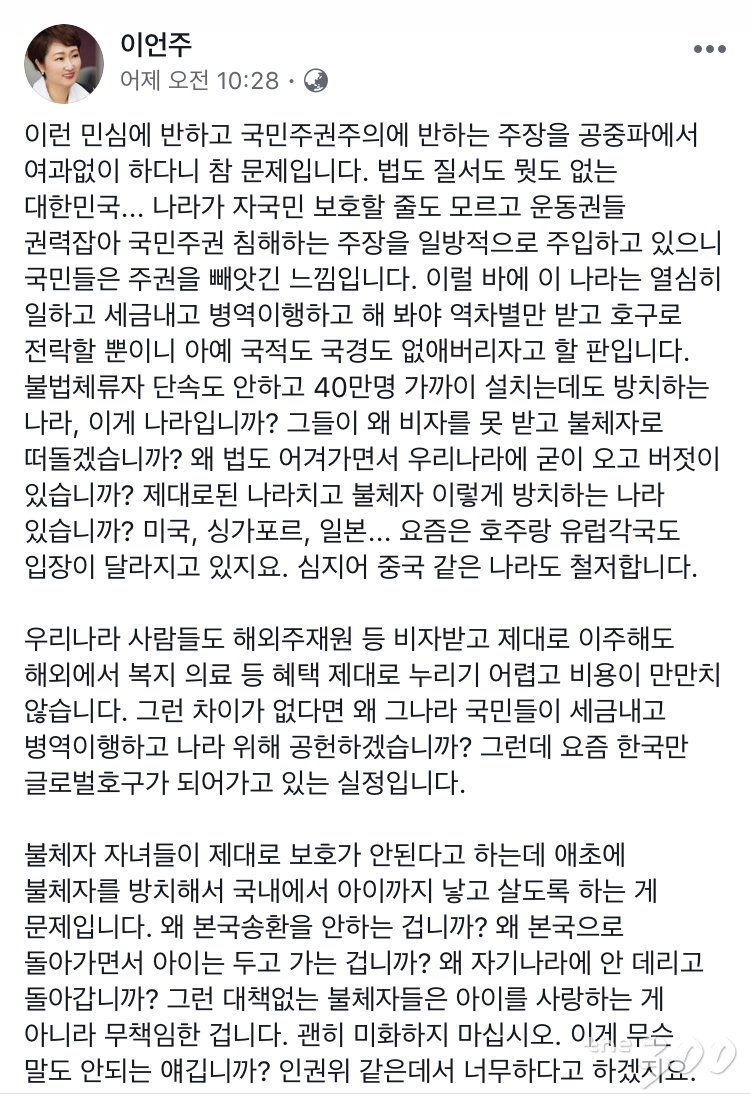 이언주
어제 오전 10:28 ·

이런 민심에 반하고 국민주권주의에 반하는 주장을 공중파에서 여과없이 하다니 참 문제입니다. 법도 질서도 뭣도 없는 대한민국... 나라가 자국민 보호할 줄도 모르고 운동권들 권력잡아 국민주권 침해하는 주장을 일방적으로 주입하고 있으니 국민들은 주권을 빼앗긴 느낌입니다. 이럴 바에 이 나라는 열심히 일하고 세금내고 병역이행하고 해 봐야 역차별만 받고 호구로 전락할 뿐이니 아예 국적도 국경도 없애버리자고 할 판입니다. 불법체류자 단속도 안하고 40만명 가까이 설치는데도 방치하는 나라, 이게 나라입니까? 그들이 왜 비자를 못 받고 불체자로 떠돌겠습니까? 왜 법도 어겨가면서 우리나라에 굳이 오고 버젓이 있습니까? 제대로된 나라치고 불체자 이렇게 방치하는 나라 있습니까? 미국, 싱가포르, 일본... 요즘은 호주랑 유럽각국도 입장이 달라지고 있지요. 심지어 중국 같은 나라도 철저합니다.

우리나라 사람들도 해외주재원 등 비자받고 제대로 이주해도 해외에서 복지 의료 등 혜택 제대로 누리기 어렵고 비용이 만만치 않습니다. 그런 차이가 없다면 왜 그나라 국민들이 세금내고 병역이행하고 나라 위해 공헌하겠습니까? 그런데 요즘 한국만 글로벌호구가 되어가고 있는 실정입니다.

불체자 자녀들이 제대로 보호가 안된다고 하는데 애초에 불체자를 방치해서 국내에서 아이까지 낳고 살도록 하는 게 문제입니다. 왜 본국송환을 안하는 겁니까? 왜 본국으로 돌아가면서 아이는 두고 가는 겁니까? 왜 자기나라에 안 데리고 돌아갑니까? 그런 대책없는 불체자들은 아이를 사랑하는 게 아니라 무책임한 겁니다. 괜히 미화하지 마십시오. 이게 무슨 말도 안되는 얘깁니까? 인권위 같은데서 너무하다고 하겠지요.